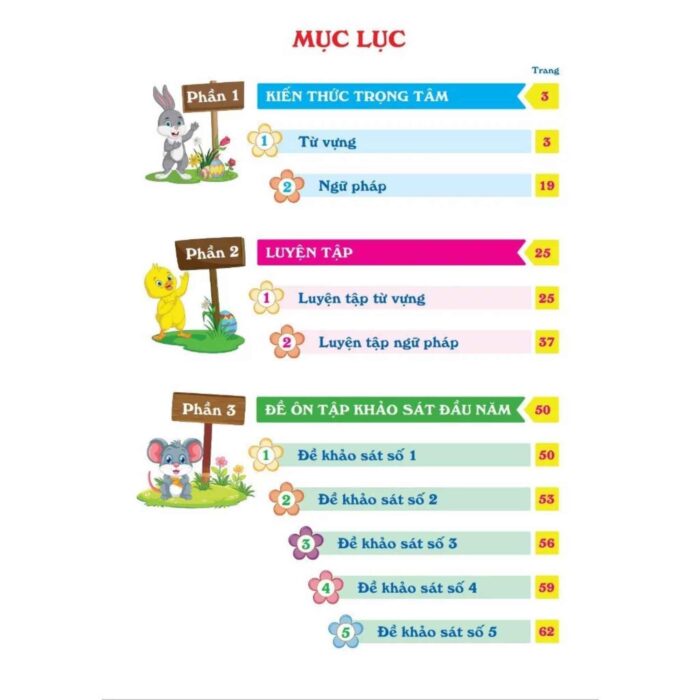 MỤC LỤC

Trang

Phần 1

KIẾN THỨC TRỌNG TÂM 3

1 Từ vựng 3

2 Ngữ pháp 19

Phần 2

LUYỆN TẬP 25

1 Luyện tập từ vựng 25

2 Luyện tập ngữ pháp 37

Phần 3

ĐỀ ÔN TẬP KHẢO SÁT ĐẦU NĂM 50

1 Đề khảo sát số 1 50

2 Đề khảo sát số 2 53

3 Đề khảo sát số 3 56

4 Đề khảo sát số 4 59

5 Đề khảo sát số 5 62